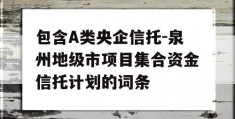 包含A类央企信托-泉州地级市项目集合资金信托计划的词条